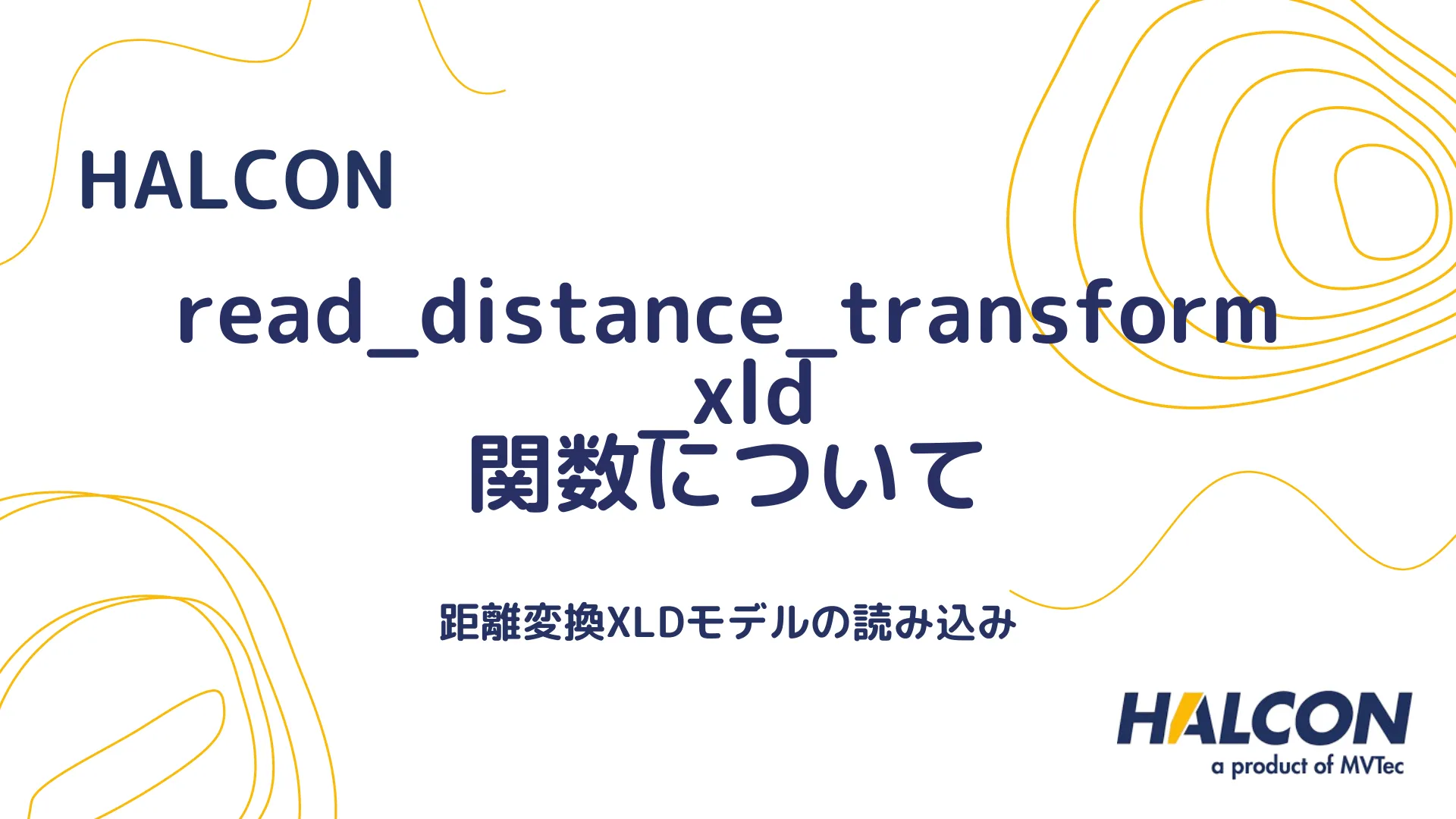 HALCON

read_distance_transform_xld
関数について

距離変換XLDモデルの読み込み

HALCON
a product of MVTec